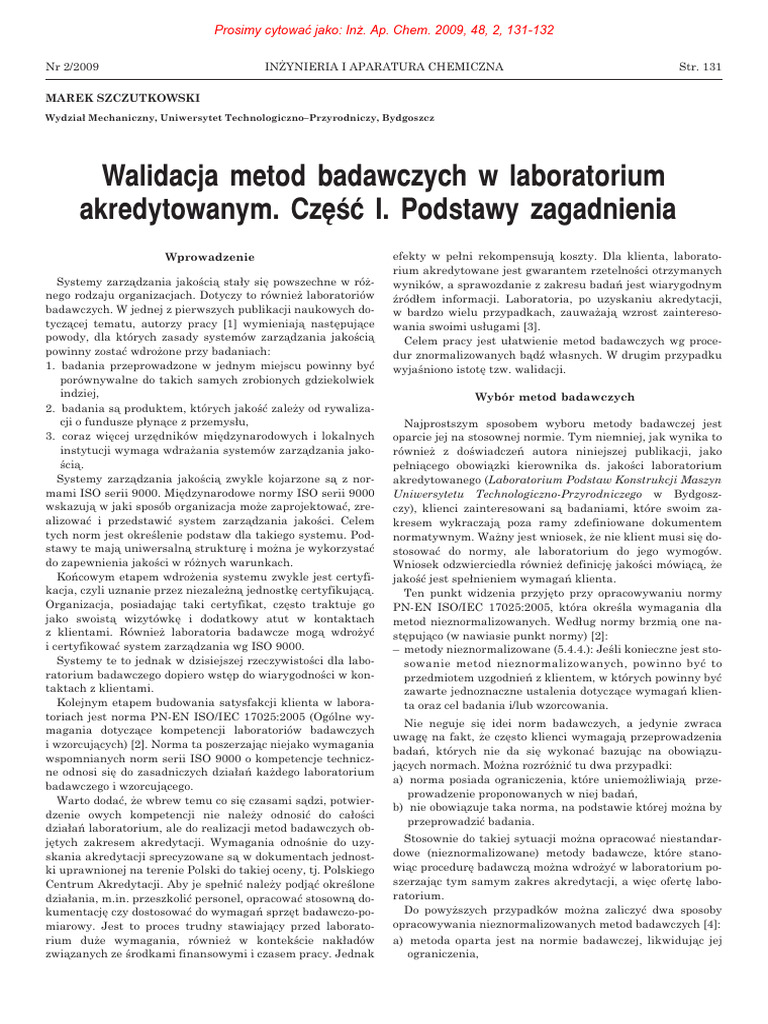 Prosimy cytować jako: Inż. Ap. Chem. 2009, 48, 2, 131-132

Nr 2/2009 INŻYNIERIA I APARATURA CHEMICZNA Str. 131

MAREK SZCZUTKOWSKI

Wydział Mechaniczny, Uniwersytet Technologiczno–Przyrodniczy, Bydgoszcz

Walidacja metod badawczych w laboratorium akredytowanym. Część I. Podstawy zagadnienia

Wprowadzenie

Systemy zarządzania jakością stały się powszechne w różnego rodzaju organizacjach. Dotyczy to również laboratoriów badawczych. W jednej z pierwszych publikacji naukowych dotyczącej tematu, autorzy pracy [1] wymieniają następujące powody, dla których zasady systemów zarządzania jakością powinny zostać wdrożone przy badaniach:
1. badania przeprowadzone w jednym miejscu powinny być porównywalne do takich samych zrobionych gdziekolwiek indziej,
2. badania są produktem, których jakość zależy od rywalizacji o fundusze płynące z przemysłu,
3. coraz więcej urzędników międzynarodowych i lokalnych instytucji wymaga wdrażania systemów zarządzania jakością.

Systemy zarządzania jakością zwykle kojarzone są z normami ISO serii 9000. Międzynarodowe normy ISO serii 9000 wskazują w jaki sposób organizacja może zaprojektować, zrealizować i przedstawić system zarządzania jakości. Celem tych norm jest określenie podstaw dla takiego systemu. Podstawy te mają uniwersalną strukturę i można je wykorzystać do zapewnienia jakości w różnych warunkach.

Końcowym etapem wdrożenia systemu zwykle jest certyfikacja, czyli uznanie przez niezależną jednostkę certyfikującą. Organizacja, posiadając taki certyfikat, często traktuje go jako swoistą wizytówkę i dodatkowy atut w kontaktach z klientami. Również laboratoria badawcze mogą wdrożyć i certyfikować system zarządzania wg ISO 9000.

Systemy te to jednak w dzisiejszej rzeczywistości dla laboratorium badawczego dopiero wstęp do wiarygodności w kontaktach z klientami.

Kolejnym etapem budowania satysfakcji klienta w laboratoriach jest norma PN-EN ISO/IEC 17025:2005 (Ogólne wymagania dotyczące kompetencji laboratoriów badawczych i wzorcujących) [2]. Norma ta poszerzając niejako wymagania wspomnianych norm serii ISO 9000 o kompetencje techniczne odnosi się do zasadniczych działań każdego laboratorium badawczego i wzorcującego.

Warto dodać, że wbrew temu co się czasami sądzi, potwierdzenie owych kompetencji nie należy odnosić do całości działań laboratorium, ale do realizacji metod badawczych objętych zakresem akredytacji. Wymagania odnośnie do uzyskania akredytacji sprecyzowane są w dokumentach jednostki uprawnionej na terenie Polski do takiej oceny, tj. Polskiego Centrum Akredytacji. Aby je spełnić należy podjąć określone działania, m.in. przeszkolić personel, opracować stosowną dokumentację czy dostosować do wymagań sprzęt badawczo-pomiarowy. Jest to proces trudny stawiający przed laboratorium duże wymagania, również w kontekście nakładów związanych ze środkami finansowymi i czasem pracy. Jednak efekty w pełni rekompensują koszty. Dla klienta, laboratorium akredytowane jest gwarantem rzetelności otrzymanych wyników, a sprawozdanie z zakresu badań jest wiarygodnym źródłem informacji. Laboratoria, po uzyskaniu akredytacji, w bardzo wielu przypadkach, zauważają wzrost zainteresowania swoimi usługami [3].

Celem pracy jest ułatwienie metod badawczych wg procedur znormalizowanych bądź własnych. W drugim przypadku wyjaśniono istotę tzw. walidacji.

Wybór metod badawczych

Najprostszym sposobem wyboru metody badawczej jest oparcie jej na stosownej normie. Tym niemniej, jak wynika to również z doświadczeń autora niniejszej publikacji, jako pełniącego obowiązki kierownika ds. jakości laboratorium akredytowanego (Laboratorium Podstaw Konstrukcji Maszyn Uniwersytetu Technologiczno-Przyrodniczego w Bydgoszczy), klienci zainteresowani są badaniami, które swoim zakresem wykraczają poza ramy zdefiniowane dokumentem normatywnym. Ważny jest wniosek, że nie klient musi się dostosować do normy, ale laboratorium do jego wymogów. Wniosek odzwierciedla również definicję jakości mówiącą, że jakość jest spełnieniem wymagań klienta.

Ten punkt widzenia przyjęto przy opracowywaniu normy PN-EN ISO/IEC 17025:2005, która określa wymagania dla metod nieznormalizowanych. Według normy brzmią one następująco (w nawiasie punkt normy) [2]:
– metody nieznormalizowane (5.4.4.): Jeśli konieczne jest stosowanie metod nieznormalizowanych, powinno być to przedmiotem uzgodnień z klientem, w których powinny być zawarte jednoznaczne ustalenia dotyczące wymagań klienta oraz cel badania i/lub wzorcowania.

Nie neguje się idei norm badawczych, a jedynie zwraca uwagę na fakt, że często klienci wymagają przeprowadzenia badań, których nie da się wykonać bazując na obowiązujących normach. Można rozróżnić tu dwa przypadki:
a) norma posiada ograniczenia, które uniemożliwiają przeprowadzenie proponowanych w niej badań,
b) nie obowiązuje taka norma, na podstawie której można by przeprowadzić badania.

Stosownie do takiej sytuacji można opracować niestandardowe (nieznormalizowane) metody badawcze, które stanowiąc procedurę badawczą można wdrożyć w laboratorium poszerzając tym samym zakres akredytacji, a więc ofertę laboratorium.

Do powyższych przypadków można zaliczyć dwa sposoby opracowywania nieznormalizowanych metod badawczych [4]:
a) metoda oparta jest na normie badawczej, likwidując jej ograniczenia,